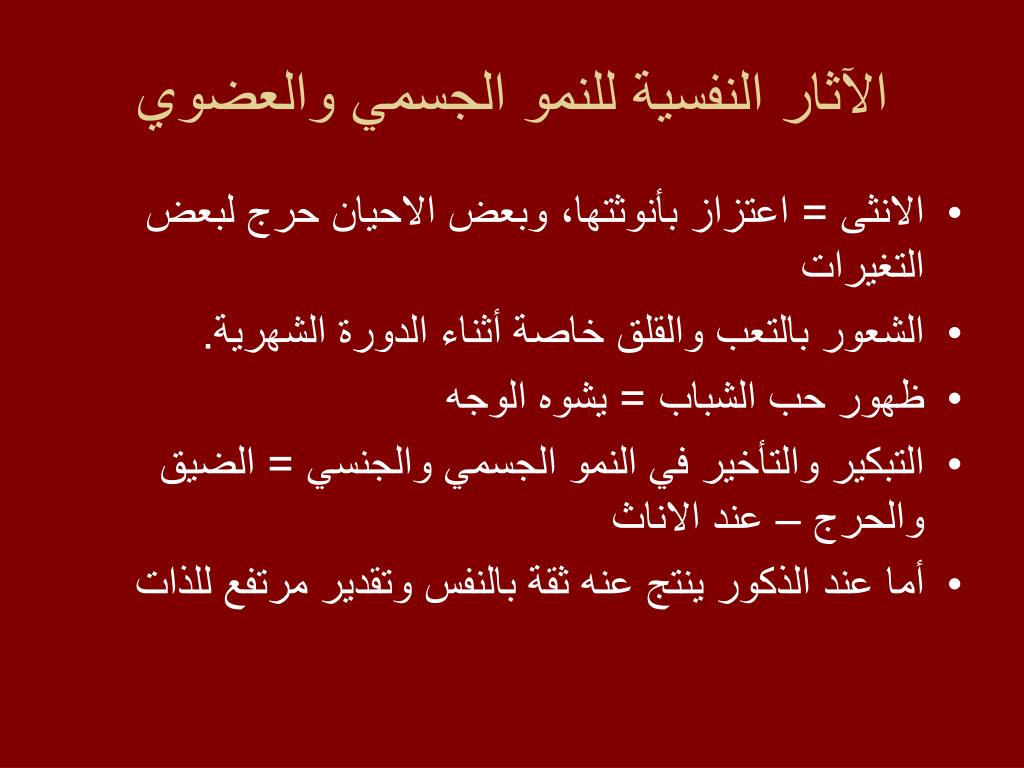 الآثار النفسية للنمو الجسمي والعضوي

• الانثى = اعتزاز بأنوثتها، وبعض الاحيان حرج لبعض التغيرات
• الشعور بالتعب والقلق خاصة أثناء الدورة الشهرية.
• ظهور حب الشباب = يشوه الوجه
• التبكير والتأخير في النمو الجسمي والجنسي = الضيق والحرج – عند الاناث
• أما عند الذكور ينتج عنه ثقة بالنفس وتقدير مرتفع للذات